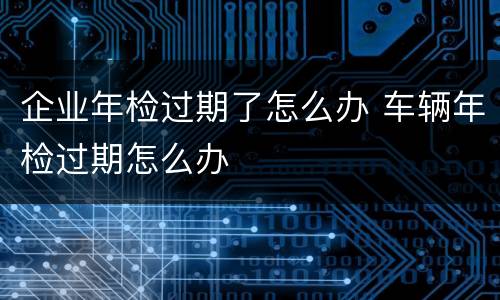 企业年检过期了怎么办 车辆年检过期怎么办